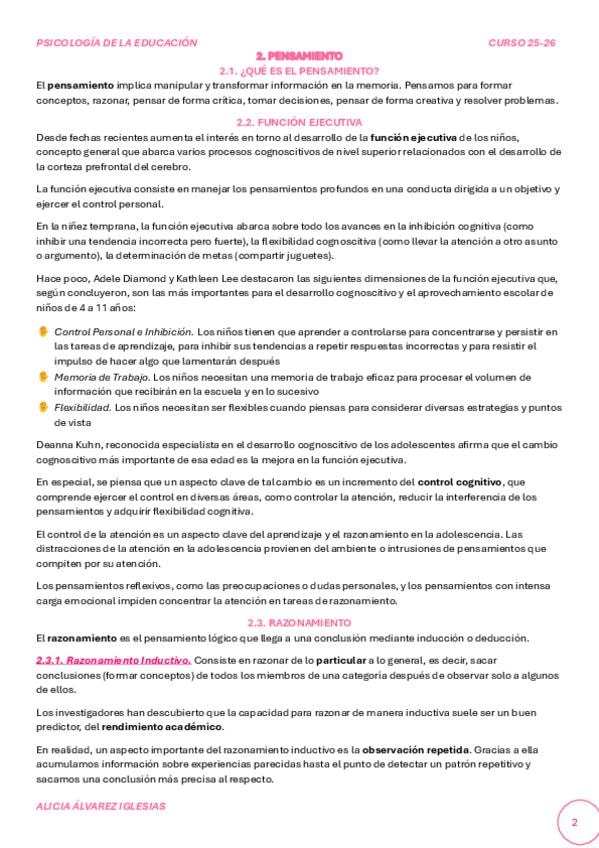 PSICOLOGÍA DE LA EDUCACIÓN

CURSO 25-26

2. PENSAMIENTO

2.1. ¿QUÉ ES EL PENSAMIENTO?

El pensamiento implica manipular y transformar información en la memoria. Pensamos para formar conceptos, razonar, pensar de forma crítica, tomar decisiones, pensar de forma creativa y resolver problemas.

2.2. FUNCIÓN EJECUTIVA

Desde fechas recientes aumenta el interés en torno al desarrollo de la función ejecutiva de los niños, concepto general que abarca varios procesos cognoscitivos de nivel superior relacionados con el desarrollo de la corteza prefrontal del cerebro.

La función ejecutiva consiste en manejar los pensamientos profundos en una conducta dirigida a un objetivo y ejercer el control personal.

En la niñez temprana, la función ejecutiva abarca sobre todo los avances en la inhibición cognitiva (como inhibir una tendencia incorrecta pero fuerte), la flexibilidad cognoscitiva (como llevar la atención a otro asunto o argumento), la determinación de metas (compartir juguetes).

Hace poco, Adele Diamond y Kathleen Lee destacaron las siguientes dimensiones de la función ejecutiva que, según concluyeron, son las más importantes para el desarrollo cognoscitivo y el aprovechamiento escolar de niños de 4 a 11 años:

Control Personal e Inhibición. Los niños tienen que aprender a controlarse para concentrarse y persistir en las tareas de aprendizaje, para inhibir sus tendencias a repetir respuestas incorrectas y para resistir el impulso de hacer algo que lamentarán después

Memoria de Trabajo. Los niños necesitan una memoria de trabajo eficaz para procesar el volumen de información que recibirán en la escuela y en lo sucesivo

Flexibilidad. Los niños necesitan ser flexibles cuando piensas para considerar diversas estrategias y puntos de vista

Deanna Kuhn, reconocida especialista en el desarrollo cognoscitivo de los adolescentes afirma que el cambio cognoscitivo más importante de esa edad es la mejora en la función ejecutiva.

En especial, se piensa que un aspecto clave de tal cambio es un incremento del control cognitivo, que comprende ejercer el control en diversas áreas, como controlar la atención, reducir la interferencia de los pensamientos y adquirir flexibilidad cognitiva.

El control de la atención es un aspecto clave del aprendizaje y el razonamiento en la adolescencia. Las distracciones de la atención en la adolescencia provienen del ambiente o intrusiones de pensamientos que compiten por su atención.

Los pensamientos reflexivos, como las preocupaciones o dudas personales, y los pensamientos con intensa carga emocional impiden concentrar la atención en tareas de razonamiento.

2.3. RAZONAMIENTO

El razonamiento es el pensamiento lógico que llega a una conclusión mediante inducción o deducción.

2.3.1. Razonamiento Inductivo. Consiste en razonar de lo particular a lo general, es decir, sacar conclusiones (formar conceptos) de todos los miembros de una categoría después de observar solo a algunos de ellos.

Los investigadores han descubierto que la capacidad para razonar de manera inductiva suele ser un buen predictor, del rendimiento académico.

En realidad, un aspecto importante del razonamiento inductivo es la observación repetida. Gracias a ella acumulamos información sobre experiencias parecidas hasta el punto de detectar un patrón repetitivo y sacamos una conclusión más precisa al respecto.

ALICIA ÁLVAREZ IGLESIAS

2